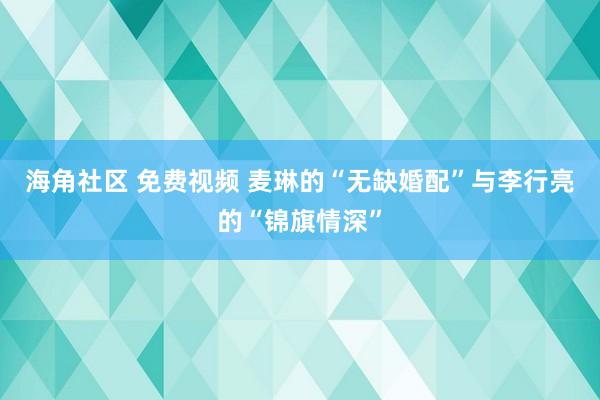 海角社区 免费视频 麦琳的“无缺婚配”与李行亮的“锦旗情深”